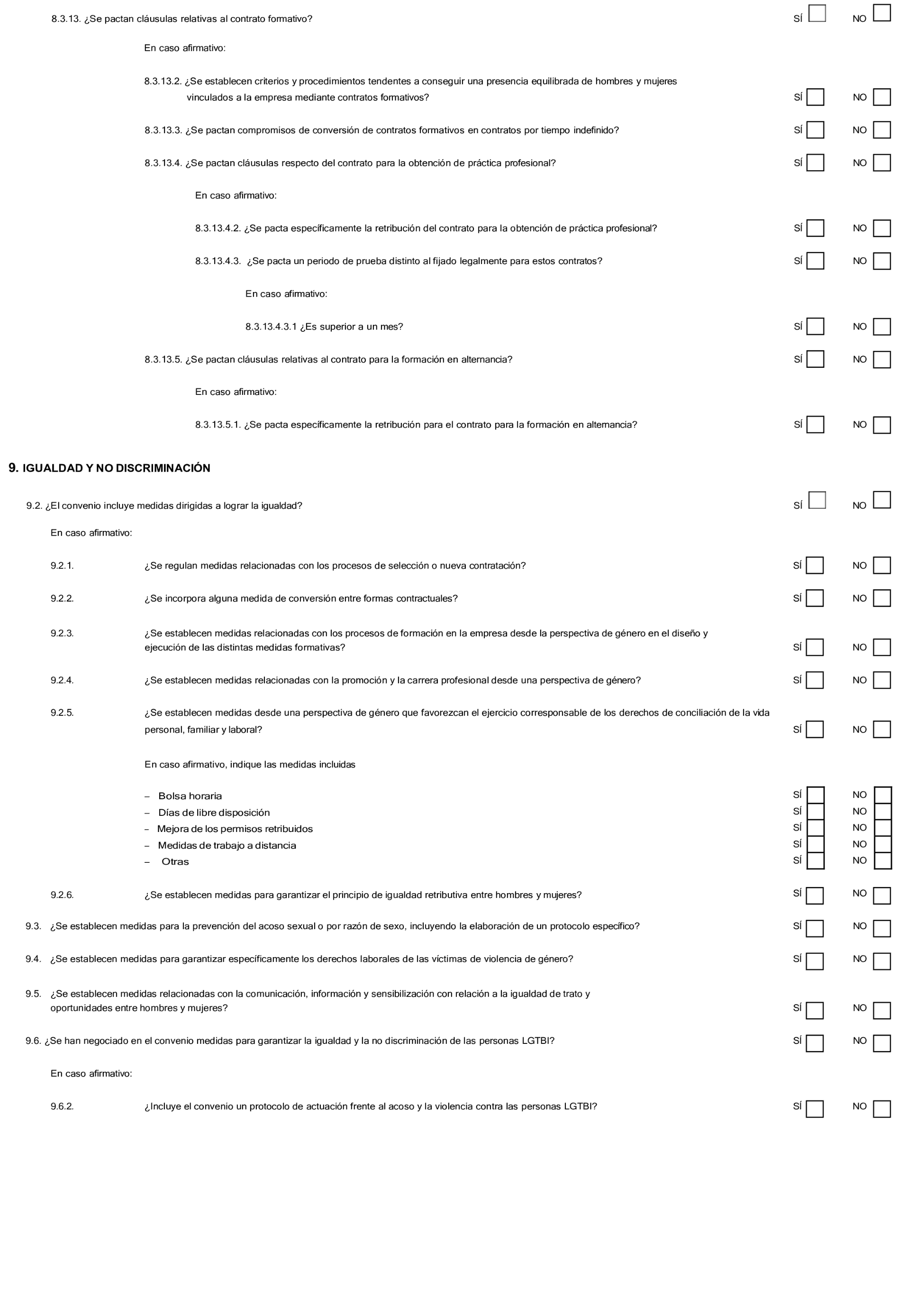 8.3.13. ¿Se pactan cláusulas relativas al contrato formativo? SÍ NO

En caso afirmativo:

8.3.13.2. ¿Se establecen criterios y procedimientos tendentes a conseguir una presencia equilibrada de hombres y mujeres vinculados a la empresa mediante contratos formativos? SÍ NO

8.3.13.3. ¿Se pactan compromisos de conversión de contratos formativos en contratos por tiempo indefinido? SÍ NO

8.3.13.4. ¿Se pactan cláusulas respecto del contrato para la obtención de práctica profesional? SÍ NO

En caso afirmativo:

8.3.13.4.2. ¿Se pacta específicamente la retribución del contrato para la obtención de práctica profesional? SÍ NO

8.3.13.4.3. ¿Se pacta un periodo de prueba distinto al fijado legalmente para estos contratos? SÍ NO

En caso afirmativo:

8.3.13.4.3.1 ¿Es superior a un mes? SÍ NO

8.3.13.5. ¿Se pactan cláusulas relativas al contrato para la formación en alternancia? SÍ NO

En caso afirmativo:

8.3.13.5.1. ¿Se pacta específicamente la retribución para el contrato para la formación en alternancia? SÍ NO

9. IGUALDAD Y NO DISCRIMINACIÓN

9.2. ¿El convenio incluye medidas dirigidas a lograr la igualdad? SÍ NO

En caso afirmativo:

9.2.1. ¿Se regulan medidas relacionadas con los procesos de selección o nueva contratación? SÍ NO

9.2.2. ¿Se incorpora alguna medida de conversión entre formas contractuales? SÍ NO

9.2.3. ¿Se establecen medidas relacionadas con los procesos de formación en la empresa desde la perspectiva de género en el diseño y ejecución de las distintas medidas formativas? SÍ NO

9.2.4. ¿Se establecen medidas relacionadas con la promoción y la carrera profesional desde una perspectiva de género? SÍ NO

9.2.5. ¿Se establecen medidas desde una perspectiva de género que favorezcan el ejercicio corresponsable de los derechos de conciliación de la vida personal, familiar y laboral? SÍ NO

En caso afirmativo, indique las medidas incluidas

– Bolsa horaria SÍ NO
– Días de libre disposición SÍ NO
– Mejora de los permisos retribuidos SÍ NO
– Medidas de trabajo a distancia SÍ NO
– Otras SÍ NO

9.2.6. ¿Se establecen medidas para garantizar el principio de igualdad retributiva entre hombres y mujeres? SÍ NO

9.3. ¿Se establecen medidas para la prevención del acoso sexual o por razón de sexo, incluyendo la elaboración de un protocolo específico? SÍ NO

9.4. ¿Se establecen medidas para garantizar específicamente los derechos laborales de las víctimas de violencia de género? SÍ NO

9.5. ¿Se establecen medidas relacionadas con la comunicación, información y sensibilización con relación a la igualdad de trato y oportunidades entre hombres y mujeres? SÍ NO

9.6. ¿Se han negociado en el convenio medidas para garantizar la igualdad y la no discriminación de las personas LGTBI? SÍ NO

En caso afirmativo:

9.6.2. ¿Incluye el convenio un protocolo de actuación frente al acoso y la violencia contra las personas LGTBI? SÍ NO